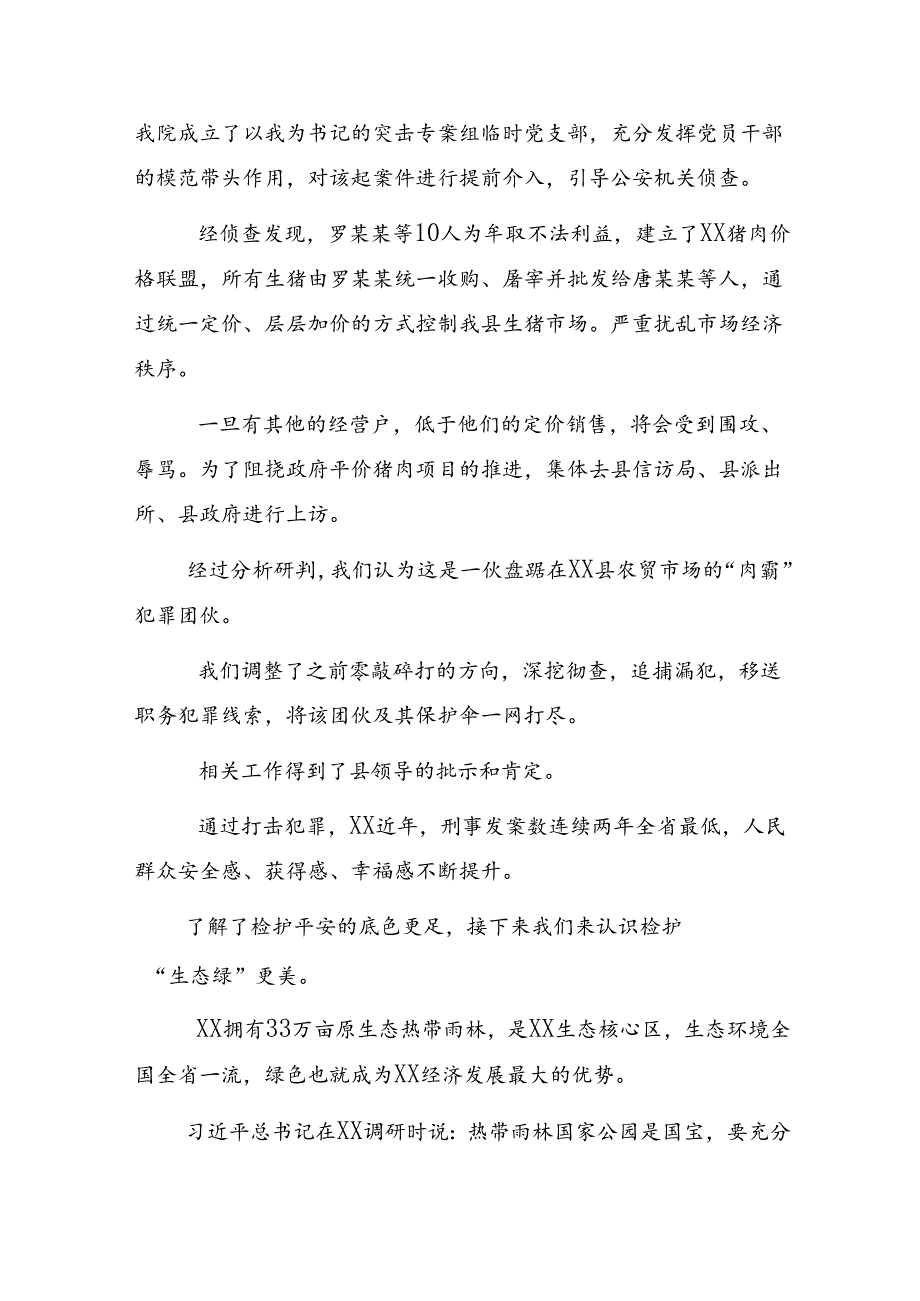 我院成立了以我为书记的突击专案组临时党支部，充分发挥党员干部的模范带头作用，对该起案件进行提前介入，引导公安机关侦查。

经侦查发现，罗某某等10人为牟取不法利益，建立了XX猪肉价格联盟，所有生猪由罗某某统一收购、屠宰并批发给唐某某等人，通过统一定价、层层加价的方式控制我县生猪市场。严重扰乱市场经济秩序。

一旦有其他的经营户，低于他们的定价销售，将会受到围攻、辱骂。为了阻挠政府平价猪肉项目的推进，集体去县信访局、县派出所、县政府进行上访。

经过分析研判，我们认为这是一伙盘踞在XX县农贸市场的“肉霸”犯罪团伙。

我们调整了之前零敲碎打的方向，深挖彻查，追捕漏犯，移送职务犯罪线索，将该团伙及其保护伞一网打尽。

相关工作得到了县领导的批示和肯定。

通过打击犯罪，XX近年，刑事发案数连续两年全省最低，人民群众安全感、获得感、幸福感不断提升。

了解了检护平安的底色更足，接下来我们来认识检护“生态绿”更美。

XX拥有33万亩原生态热带雨林，是XX生态核心区，生态环境全国全省一流，绿色也就成为XX经济发展最大的优势。

习近平总书记在XX调研时说：热带雨林国家公园是国宝，要充分